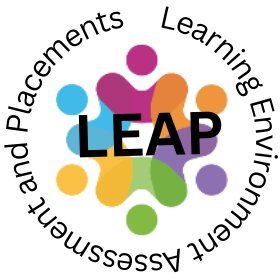 Learning Environment Assessment and Placements

LEAP